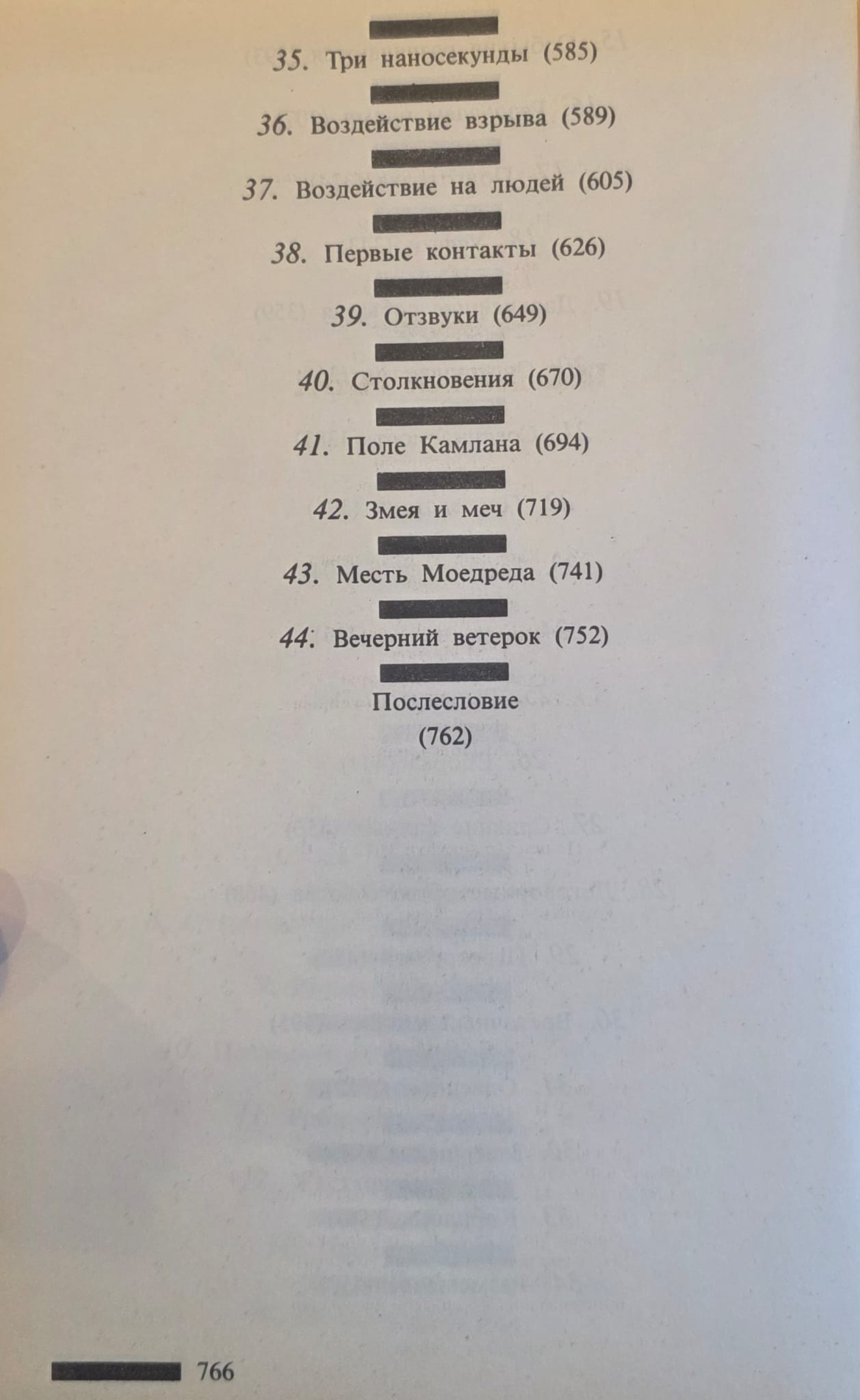 35. Три наносекунды (585)

36. Воздействие взрыва (589)

37. Воздействие на людей (605)

38. Первые контакты (626)

39. Отзвуки (649)

40. Столкновения (670)

41. Поле Камлана (694)

42. Змея и меч (719)

43. Месть Моедреда (741)

44. Вечерний ветерок (752)

Послесловие (762)

766